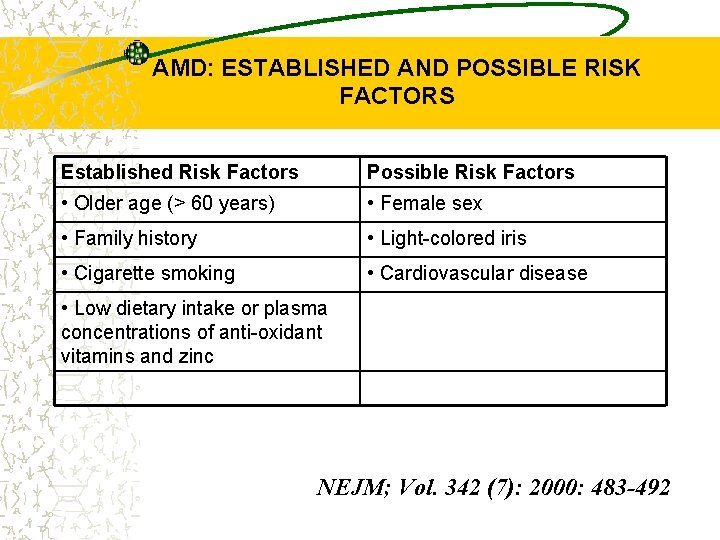 AMD: ESTABLISHED AND POSSIBLE RISK FACTORS

| Established Risk Factors | Possible Risk Factors |
|---|---|
| • Older age (> 60 years) | • Female sex |
| • Family history | • Light-colored iris |
| • Cigarette smoking | • Cardiovascular disease |
| • Low dietary intake or plasma concentrations of anti-oxidant vitamins and zinc | |
| | |

NEJM; Vol. 342 (7): 2000: 483-492